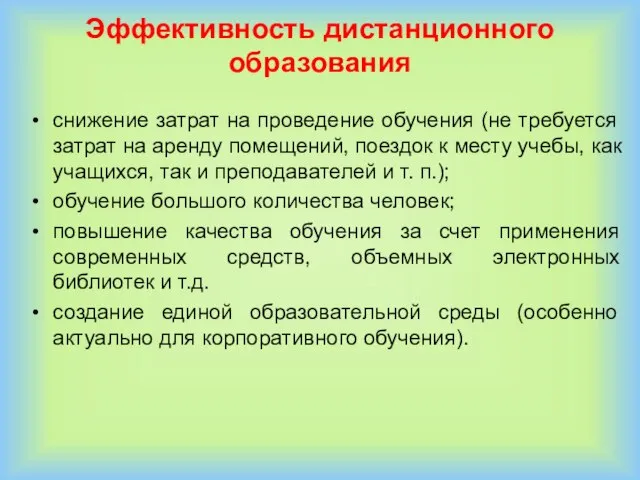 Эффективность дистанционного образования

• снижение затрат на проведение обучения (не требуется затрат на аренду помещений, поездок к месту учебы, как учащихся, так и преподавателей и т. п.);
• обучение большого количества человек;
• повышение качества обучения за счет применения современных средств, объемных электронных библиотек и т.д.
• создание единой образовательной среды (особенно актуально для корпоративного обучения).